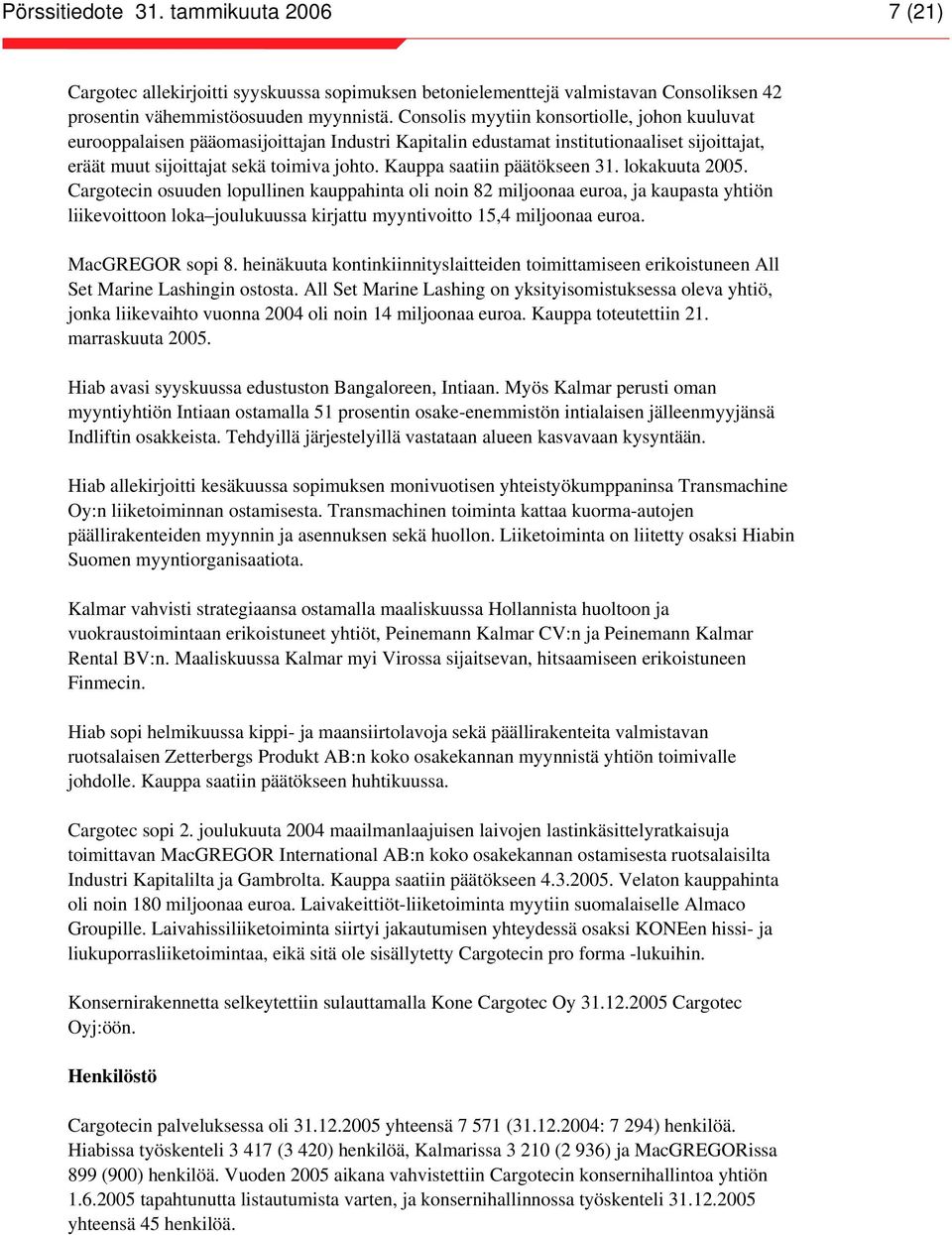 Pörssitiedote 31. tammikuuta 2006 7 (21)

Cargotec allekirjoitti syyskuussa sopimuksen betonielementtejä valmistavan Consoliksen 42 prosentin vähemmistöosuuden myynnistä. Consolis myytiin konsortiolle, johon kuuluvat eurooppalaisen pääomasijoittajan Industri Kapitalin edustamat institutionaaliset sijoittajat, eräät muut sijoittajat sekä toimiva johto. Kauppa saatiin päätökseen 31. lokakuuta 2005. Cargotecin osuuden lopullinen kauppahinta oli noin 82 miljoonaa euroa, ja kaupasta yhtiön liikevoittoon loka–joulukuussa kirjattu myyntivoitto 15,4 miljoonaa euroa.

MacGREGOR sopi 8. heinäkuuta kontinkiinnityslaitteiden toimittamiseen erikoistuneen All Set Marine Lashingin ostosta. All Set Marine Lashing on yksityisomistuksessa oleva yhtiö, jonka liikevaihto vuonna 2004 oli noin 14 miljoonaa euroa. Kauppa toteutettiin 21. marraskuuta 2005.

Hiab avasi syyskuussa edustuston Bangaloreen, Intiaan. Myös Kalmar perusti oman myyntiyhtiön Intiaan ostamalla 51 prosentin osake-enemmistön intialaisen jälleenmyyjänsä Indliftin osakkeista. Tehdyillä järjestelyillä vastataan alueen kasvavaan kysyntään.

Hiab allekirjoitti kesäkuussa sopimuksen monivuotisen yhteistyökumppaninsa Transmachine Oy:n liiketoiminnan ostamisesta. Transmachinen toiminta kattaa kuorma-autojen päällirakenteiden myynnin ja asennuksen sekä huollon. Liiketoiminta on liitetty osaksi Hiabin Suomen myyntiorganisaatiota.

Kalmar vahvisti strategiaansa ostamalla maaliskuussa Hollannista huoltoon ja vuokraustoimintaan erikoistuneet yhtiöt, Peinemann Kalmar CV:n ja Peinemann Kalmar Rental BV:n. Maaliskuussa Kalmar myi Virossa sijaitsevan, hitsaamiseen erikoistuneen Finmecin.

Hiab sopi helmikuussa kippi- ja maansiirtolavoja sekä päällirakenteita valmistavan ruotsalaisen Zetterbergs Produkt AB:n koko osakekannan myynnistä yhtiön toimivalle johdolle. Kauppa saatiin päätökseen huhtikuussa.

Cargotec sopi 2. joulukuuta 2004 maailmanlaajuisen laivojen lastinkäsittelyratkaisuja toimittavan MacGREGOR International AB:n koko osakekannan ostamisesta ruotsalaisilta Industri Kapitalilta ja Gambrolta. Kauppa saatiin päätökseen 4.3.2005. Velaton kauppahinta oli noin 180 miljoonaa euroa. Laivakeittiöt-liiketoiminta myytiin suomalaiselle Almaco Groupille. Laivahissiliiketoiminta siirtyi jakautumisen yhteydessä osaksi KONEen hissi- ja liukuporrasliiketoimintaa, eikä sitä ole sisällytetty Cargotecin pro forma -lukuihin.

Konsernirakennetta selkeytettiin sulauttamalla Kone Cargotec Oy 31.12.2005 Cargotec Oyj:öön.

Henkilöstö

Cargotecin palveluksessa oli 31.12.2005 yhteensä 7 571 (31.12.2004: 7 294) henkilöä. Hiabissa työskenteli 3 417 (3 420) henkilöä, Kalmarissa 3 210 (2 936) ja MacGREGORissa 899 (900) henkilöä. Vuoden 2005 aikana vahvistettiin Cargotecin konsernihallintoa yhtiön 1.6.2005 tapahtunutta listautumista varten, ja konsernihallinnossa työskenteli 31.12.2005 yhteensä 45 henkilöä.